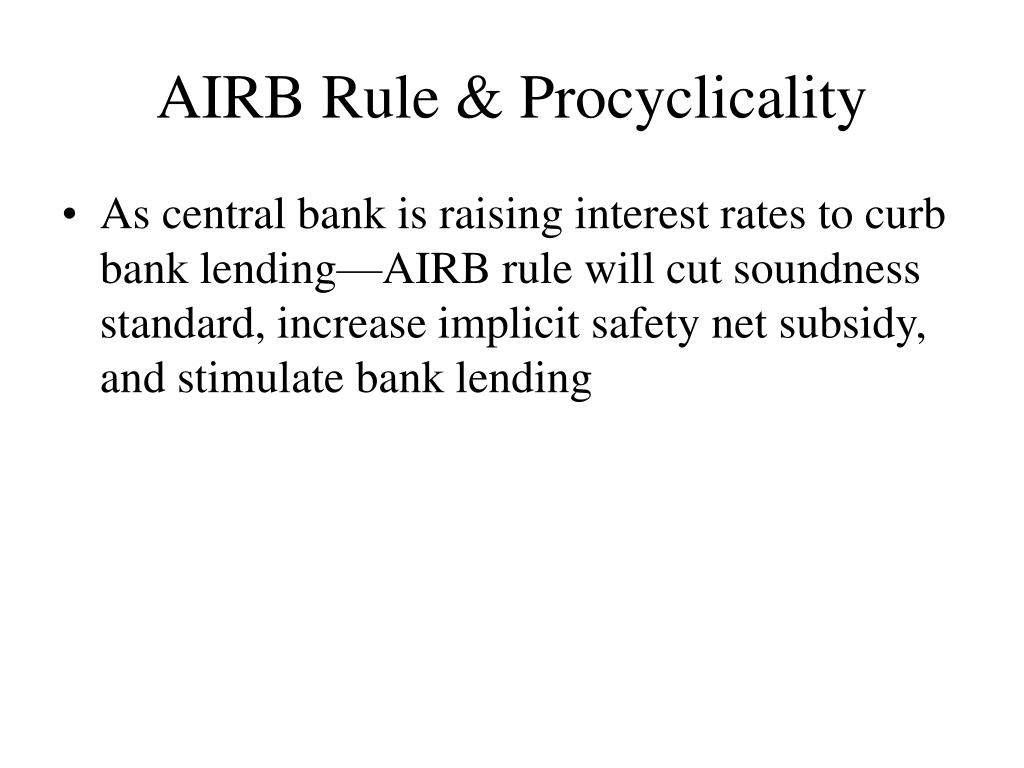 AIRB Rule & Procyclicality

• As central bank is raising interest rates to curb bank lending—AIRB rule will cut soundness standard, increase implicit safety net subsidy, and stimulate bank lending